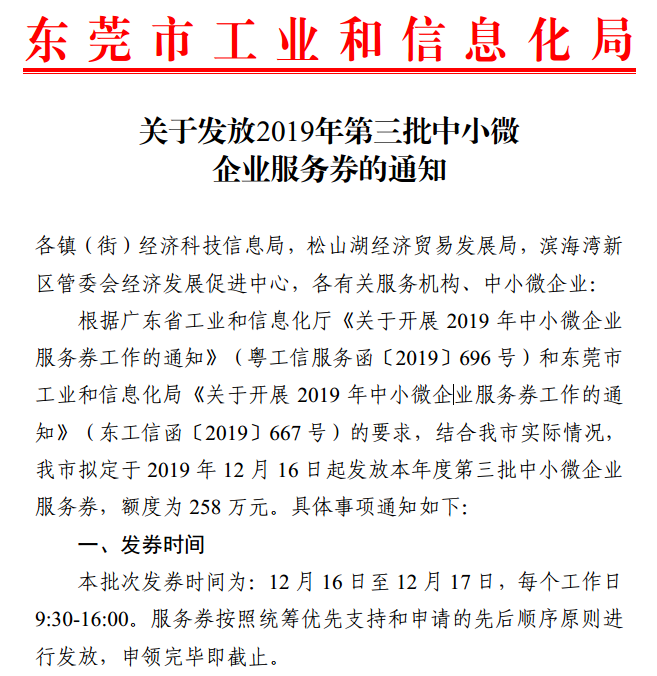 东莞市工业和信息化局

关于发放2019年第三批中小微企业服务券的通知

各镇（街）经济科技信息局，松山湖经济贸易发展局，滨海湾新区管委会经济发展促进中心，各有关服务机构、中小微企业：

根据广东省工业和信息化厅《关于开展 2019 年中小微企业服务券工作的通知》（粤工信服务函〔2019〕696 号）和东莞市工业和信息化局《关于开展 2019 年中小微企业服务券工作的通知》（东工信函〔2019〕667 号）的要求，结合我市实际情况，我市拟定于 2019 年 12 月 16 日起发放本年度第三批中小微企业服务券，额度为 258 万元。具体事项通知如下：

一、发券时间

本批次发券时间为：12 月 16 日至 12 月 17 日，每个工作日 9:30-16:00。服务券按照统筹优先支持和申请的先后顺序原则进行发放，申领完毕即截止。